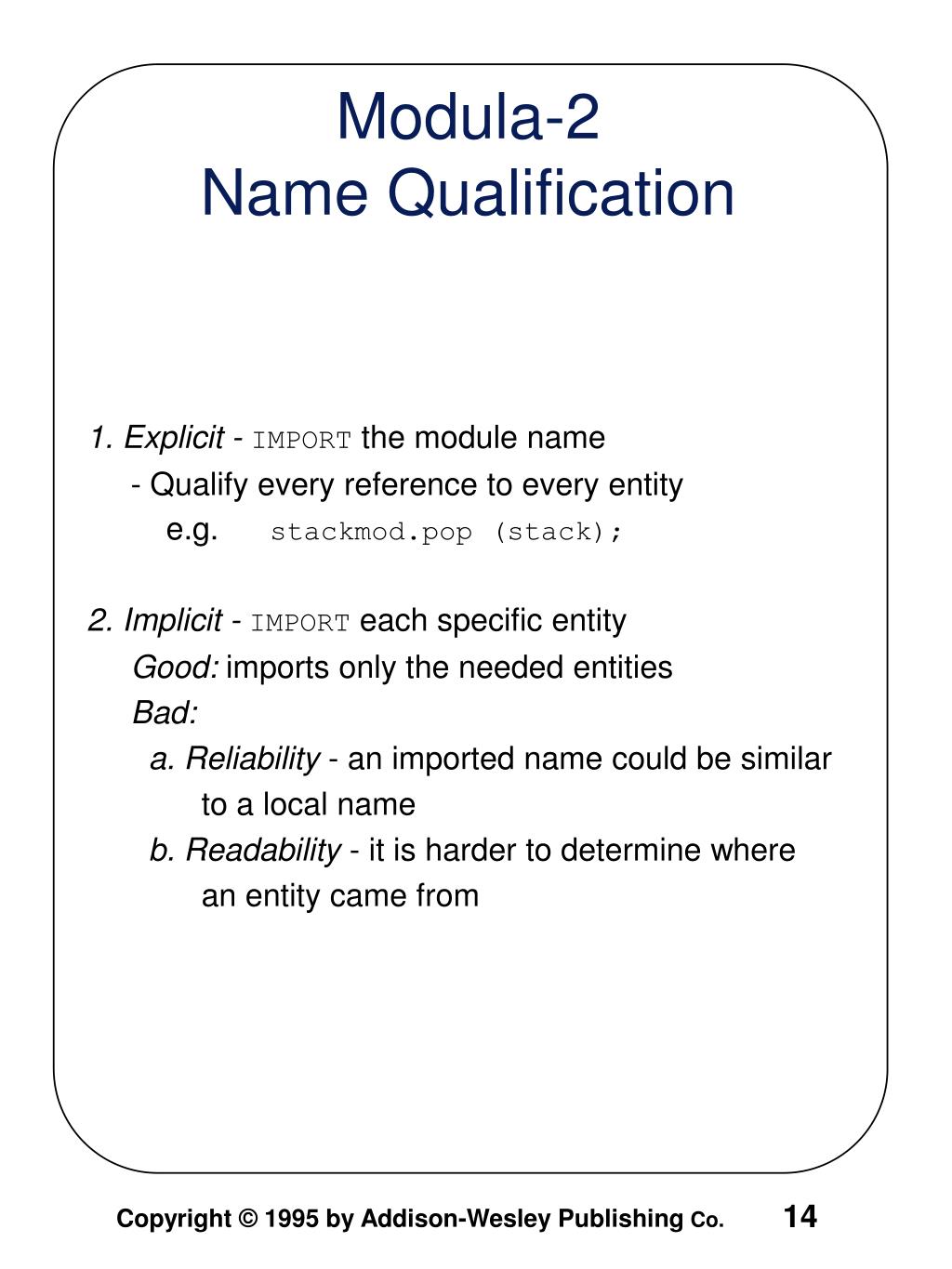 Modula-2
Name Qualification

1. Explicit - IMPORT the module name
- Qualify every reference to every entity
e.g. stackmod.pop (stack);

2. Implicit - IMPORT each specific entity
Good: imports only the needed entities
Bad:
a. Reliability - an imported name could be similar to a local name
b. Readability - it is harder to determine where an entity came from

Copyright © 1995 by Addison-Wesley Publishing Co. 14